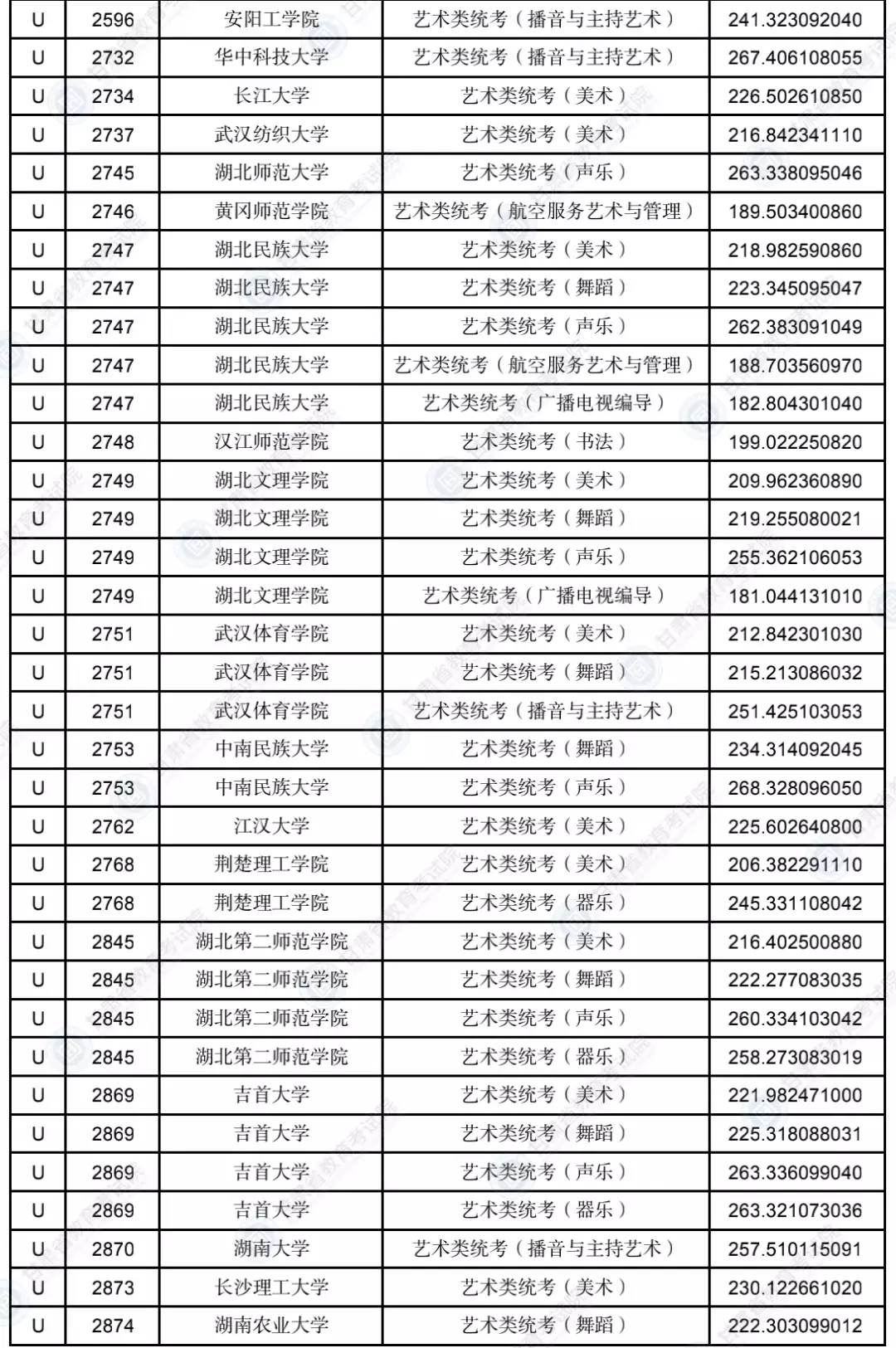 | U | 2596 | 安阳工学院 | 艺术类统考（播音与主持艺术） | 241.323092040 |
|---|---|---|---|---|
| U | 2732 | 华中科技大学 | 艺术类统考（播音与主持艺术） | 267.406108055 |
| U | 2734 | 长江大学 | 艺术类统考（美术） | 226.502610850 |
| U | 2737 | 武汉纺织大学 | 艺术类统考（美术） | 216.842341110 |
| U | 2745 | 湖北师范大学 | 艺术类统考（声乐） | 263.338095046 |
| U | 2746 | 黄冈师范学院 | 艺术类统考（航空服务艺术与管理） | 189.503400860 |
| U | 2747 | 湖北民族大学 | 艺术类统考（美术） | 218.982590860 |
| U | 2747 | 湖北民族大学 | 艺术类统考（舞蹈） | 223.345095047 |
| U | 2747 | 湖北民族大学 | 艺术类统考（声乐） | 262.383091049 |
| U | 2747 | 湖北民族大学 | 艺术类统考（航空服务艺术与管理） | 188.703560970 |
| U | 2747 | 湖北民族大学 | 艺术类统考（广播电视编导） | 182.804301040 |
| U | 2748 | 汉江师范学院 | 艺术类统考（书法） | 199.022250820 |
| U | 2749 | 湖北文理学院 | 艺术类统考（美术） | 209.962360890 |
| U | 2749 | 湖北文理学院 | 艺术类统考（舞蹈） | 219.255080021 |
| U | 2749 | 湖北文理学院 | 艺术类统考（声乐） | 255.362106053 |
| U | 2749 | 湖北文理学院 | 艺术类统考（广播电视编导） | 181.044131010 |
| U | 2751 | 武汉体育学院 | 艺术类统考（美术） | 212.842301030 |
| U | 2751 | 武汉体育学院 | 艺术类统考（舞蹈） | 215.213086032 |
| U | 2751 | 武汉体育学院 | 艺术类统考（播音与主持艺术） | 251.425103053 |
| U | 2753 | 中南民族大学 | 艺术类统考（舞蹈） | 234.314092045 |
| U | 2753 | 中南民族大学 | 艺术类统考（声乐） | 268.328096050 |
| U | 2762 | 江汉大学 | 艺术类统考（美术） | 225.602640800 |
| U | 2768 | 荆楚理工学院 | 艺术类统考（美术） | 206.382291110 |
| U | 2768 | 荆楚理工学院 | 艺术类统考（器乐） | 245.331108042 |
| U | 2845 | 湖北第二师范学院 | 艺术类统考（美术） | 216.402500880 |
| U | 2845 | 湖北第二师范学院 | 艺术类统考（舞蹈） | 222.277083035 |
| U | 2845 | 湖北第二师范学院 | 艺术类统考（声乐） | 260.334103042 |
| U | 2845 | 湖北第二师范学院 | 艺术类统考（器乐） | 258.273083019 |
| U | 2869 | 吉首大学 | 艺术类统考（美术） | 221.982471000 |
| U | 2869 | 吉首大学 | 艺术类统考（舞蹈） | 225.318088031 |
| U | 2869 | 吉首大学 | 艺术类统考（声乐） | 263.336099040 |
| U | 2869 | 吉首大学 | 艺术类统考（器乐） | 263.321073036 |
| U | 2870 | 湖南大学 | 艺术类统考（播音与主持艺术） | 257.510115091 |
| U | 2873 | 长沙理工大学 | 艺术类统考（美术） | 230.122661020 |
| U | 2874 | 湖南农业大学 | 艺术类统考（舞蹈） | 222.303099012 |